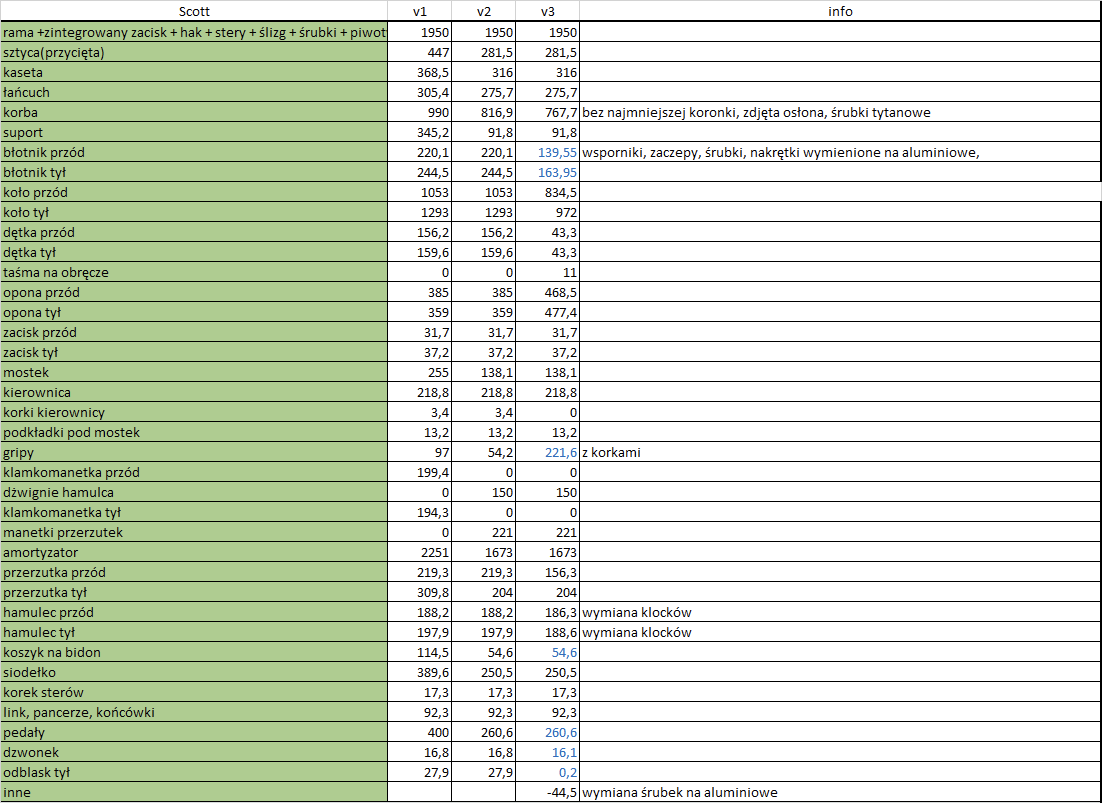 | Scott | v1 | v2 | v3 | info |
|---|---|---|---|---|
| rama +zintegrowany zacisk + hak + stery + ślizg + śrubki + piwot | 1950 | 1950 | 1950 | |
| sztyca(przycięta) | 447 | 281,5 | 281,5 | |
| kaseta | 368,5 | 316 | 316 | |
| łańcuch | 305,4 | 275,7 | 275,7 | |
| korba | 990 | 816,9 | 767,7 | bez najmniejszej koronki, zdjęta osłona, śrubki tytanowe |
| suport | 345,2 | 91,8 | 91,8 | |
| błotnik przód | 220,1 | 220,1 | 139,55 | wsporniki, zaczepy, śrubki, nakrętki wymienione na aluminiowe, |
| błotnik tył | 244,5 | 244,5 | 163,95 | |
| koło przód | 1053 | 1053 | 834,5 | |
| koło tył | 1293 | 1293 | 972 | |
| dętka przód | 156,2 | 156,2 | 43,3 | |
| dętka tył | 159,6 | 159,6 | 43,3 | |
| taśma na obręcze | 0 | 0 | 11 | |
| opona przód | 385 | 385 | 468,5 | |
| opona tył | 359 | 359 | 477,4 | |
| zacisk przód | 31,7 | 31,7 | 31,7 | |
| zacisk tył | 37,2 | 37,2 | 37,2 | |
| mostek | 255 | 138,1 | 138,1 | |
| kierownica | 218,8 | 218,8 | 218,8 | |
| korki kierownicy | 3,4 | 3,4 | 0 | |
| podkładki pod mostek | 13,2 | 13,2 | 13,2 | |
| gripy | 97 | 54,2 | 221,6 | z korkami |
| klamkomanetka przód | 199,4 | 0 | 0 | |
| dźwignie hamulca | 0 | 150 | 150 | |
| klamkomanetka tył | 194,3 | 0 | 0 | |
| manetki przerzutek | 0 | 221 | 221 | |
| amortyzator | 2251 | 1673 | 1673 | |
| przerzutka przód | 219,3 | 219,3 | 156,3 | |
| przerzutka tył | 309,8 | 204 | 204 | |
| hamulec przód | 188,2 | 188,2 | 186,3 | wymiana klocków |
| hamulec tył | 197,9 | 197,9 | 188,6 | wymiana klocków |
| koszyk na bidon | 114,5 | 54,6 | 54,6 | |
| siodełko | 389,6 | 250,5 | 250,5 | |
| korek sterów | 17,3 | 17,3 | 17,3 | |
| link, pancerze, końcówki | 92,3 | 92,3 | 92,3 | |
| pedały | 400 | 260,6 | 260,6 | |
| dzwonek | 16,8 | 16,8 | 16,1 | |
| odblask tył | 27,9 | 27,9 | 0,2 | |
| inne | | | -44,5 | wymiana śrubek na aluminiowe |